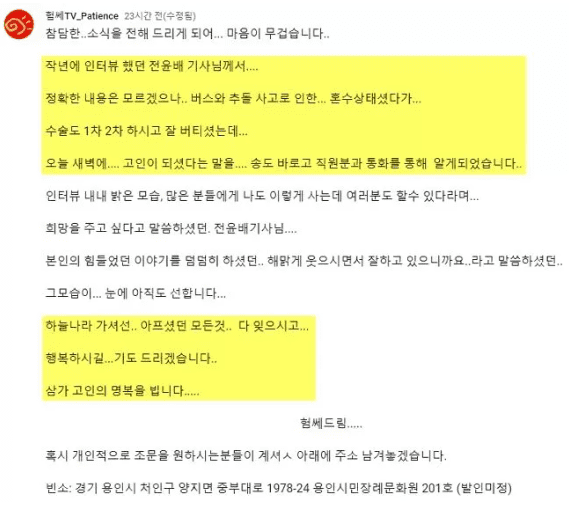 험쎄TV_Patience 23시간 전(수정됨)
참담한..소식을 전해 드리게 되어... 마음이 무겁습니다..

작년에 인터뷰 했던 전윤배 기사님께서....

정확한 내용은 모르겠으나.. 버스와 추돌 사고로 인한... 혼수상태셨다가...

수술도 1차 2차 하시고 잘 버티셨는데...

오늘 새벽에.... 고인이 되셨다는 말을.... 송도 바로고 직원분과 통화를 통해 알게되었습니다..

인터뷰 내내 밝은 모습, 많은 분들에게 나도 이렇게 사는데 여러분도 할수 있다라며...

희망을 주고 싶다고 말씀하셨던. 전윤배기사님....

본인의 힘들었던 이야기를 덤덤히 하셨던.. 해맑게 웃으시면서 잘하고 있으니까요..라고 말씀하셨던..

그모습이... 눈에 아직도 선합니다...

하늘나라 가셔선.. 아프셨던 모든것.. 다 잊으시고...

행복하시길...기도 드리겠습니다..

삼가 고인의 명복을 빕니다.....

험쎄드림.....

혹시 개인적으로 조문을 원하시는분들이 계셔ㅅ 아래에 주소 남겨놓겠습니다.

빈소: 경기 용인시 처인구 양지면 중부대로 1978-24 용인시민장례문화원 201호 (발인미정)